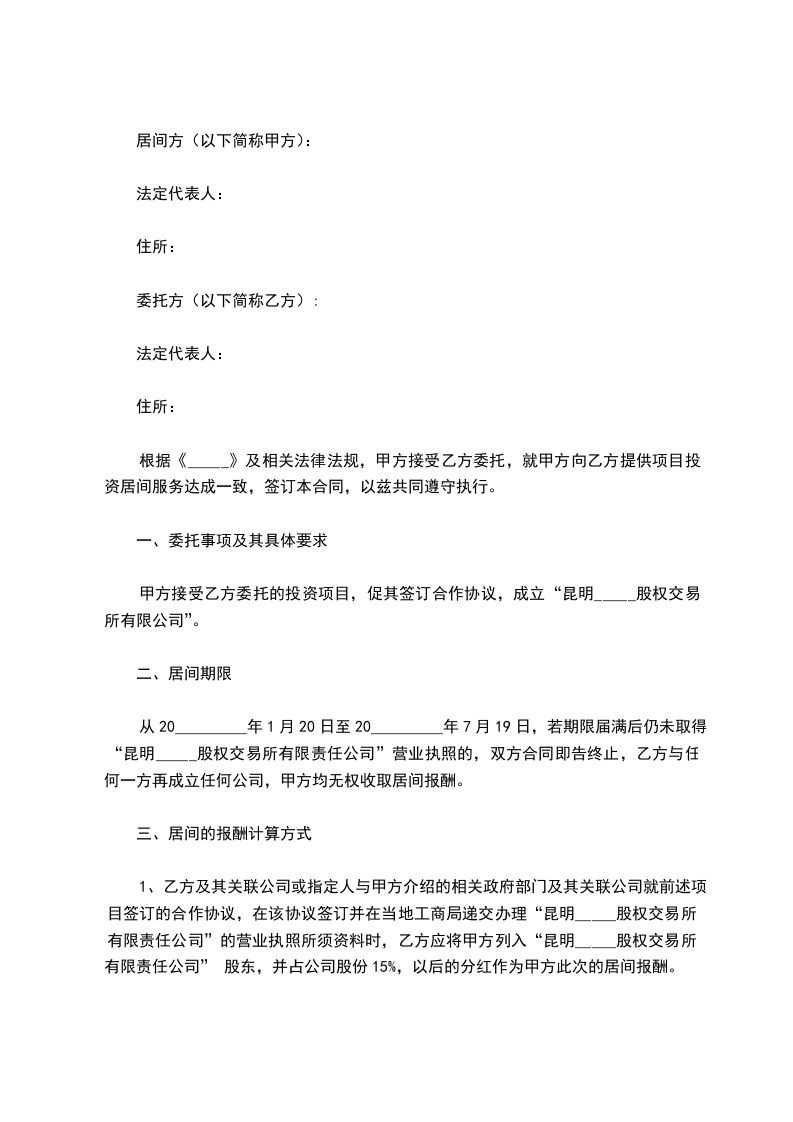 居间方（以下简称甲方）：

法定代表人：

住所：

委托方（以下简称乙方）：

法定代表人：

住所：

根据《_____》及相关法律法规，甲方接受乙方委托，就甲方向乙方提供项目投资居间服务达成一致，签订本合同，以兹共同遵守执行。

一、委托事项及其具体要求

甲方接受乙方委托的投资项目，促其签订合作协议，成立“昆明_____股权交易所有限公司”。

二、居间期限

从 20_________年 1 月 20 日至 20_________年 7 月 19 日，若期限届满后仍未取得“昆明_____股权交易所有限责任公司”营业执照的，双方合同即告终止，乙方与任何一方再成立任何公司，甲方均无权收取居间报酬。

三、居间的报酬计算方式

1、乙方及其关联公司或指定人与甲方介绍的相关政府部门及其关联公司就前述项目签订的合作协议，在该协议签订并在当地工商局递交办理“昆明_____股权交易所有限责任公司”的营业执照所须资料时，乙方应将甲方列入“昆明_____股权交易所有限责任公司” 股东，并占公司股份 15%，以后的分红作为甲方此次的居间报酬。